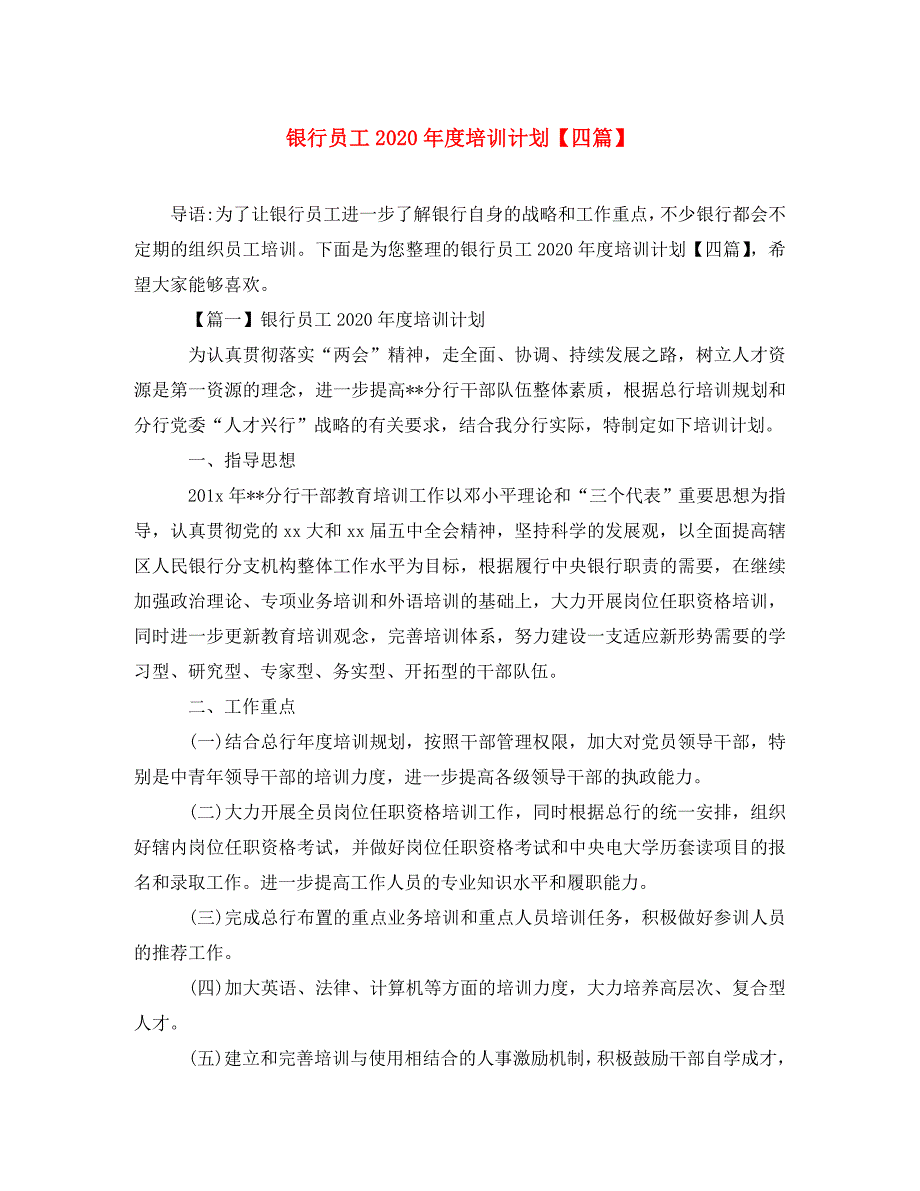 银行员工 2020 年度培训计划【四篇】

导语:为了让银行员工进一步了解银行自身的战略和工作重点,不少银行都会不定期的组织员工培训。下面是为您整理的银行员工 2020 年度培训计划【四篇】,希望大家能够喜欢。

【篇一】银行员工 2020 年度培训计划

为认真贯彻落实“两会”精神,走全面、协调、持续发展之路,树立人才资源是第一资源的理念,进一步提高**分行干部队伍整体素质,根据总行培训规划和分行党委“人才兴行”战略的有关要求,结合我分行实际,特制定如下培训计划。

一、指导思想

201x 年**分行干部教育培训工作以邓小平理论和“三个代表”重要思想为指导,认真贯彻党的 xx 大和 xx 届五中全会精神,坚持科学的发展观,以全面提高辖区人民银行分支机构整体工作水平为目标,根据履行中央银行职责的需要,在继续加强政治理论、专项业务培训和外语培训的基础上,大力开展岗位任职资格培训,同时进一步更新教育培训观念,完善培训体系,努力建设一支适应新形势需要的学习型、研究型、专家型、务实型、开拓型的干部队伍。

二、工作重点

(一)结合总行年度培训规划,按照干部管理权限,加大对党员领导干部,特别是中青年领导干部的培训力度,进一步提高各级领导干部的执政能力。

(二)大力开展全员岗位任职资格培训工作,同时根据总行的统一安排,组织好辖内岗位任职资格考试,并做好岗位任职资格考试和中央电大学历套读项目的报名和录取工作。进一步提高工作人员的专业知识水平和履职能力。

(三)完成总行布置的重点业务培训和重点人员培训任务,积极做好参训人员的推荐工作。

(四)加大英语、法律、计算机等方面的培训力度,大力培养高层次、复合型人才。

(五)建立和完善培训与使用相结合的人事激励机制,积极鼓励干部自学成才,